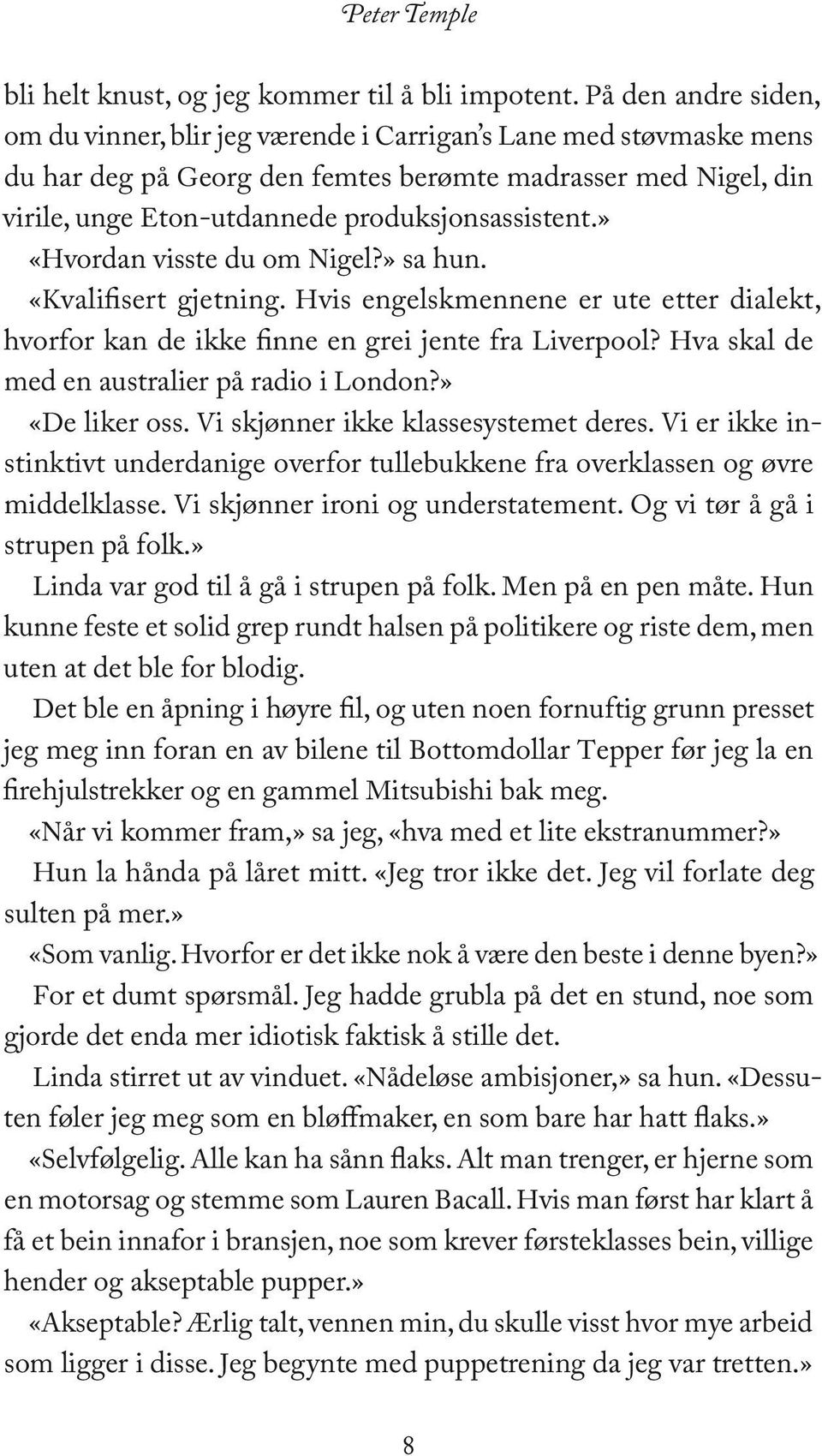 Peter Temple

bli helt knust, og jeg kommer til å bli impotent. På den andre siden, om du vinner, blir jeg værende i Carrigan's Lane med støvmaske mens du har deg på Georg den femtes berømte madrasser med Nigel, din virile, unge Eton-utdannede produksjonsassistent.»

«Hvordan visste du om Nigel?» sa hun.

«Kvalifisert gjetning. Hvis engelskmennene er ute etter dialekt, hvorfor kan de ikke finne en grei jente fra Liverpool? Hva skal de med en australier på radio i London?»

«De liker oss. Vi skjønner ikke klassesystemet deres. Vi er ikke instinktivt underdanige overfor tullebukkene fra overklassen og øvre middelklasse. Vi skjønner ironi og understatement. Og vi tør å gå i strupen på folk.»

Linda var god til å gå i strupen på folk. Men på en pen måte. Hun kunne feste et solid grep rundt halsen på politikere og riste dem, men uten at det ble for blodig.

Det ble en åpning i høyre fil, og uten noen fornuftig grunn presset jeg meg inn foran en av bilene til Bottomdollar Tepper før jeg la en firehjulstrekker og en gammel Mitsubishi bak meg.

«Når vi kommer fram,» sa jeg, «hva med et lite ekstranummer?»

Hun la hånda på låret mitt. «Jeg tror ikke det. Jeg vil forlate deg sulten på mer.»

«Som vanlig. Hvorfor er det ikke nok å være den beste i denne byen?»

For et dumt spørsmål. Jeg hadde grubla på det en stund, noe som gjorde det enda mer idiotisk faktisk å stille det.

Linda stirret ut av vinduet. «Nådeløse ambisjoner,» sa hun. «Dessuten føler jeg meg som en bløffmaker, en som bare har hatt flaks.»

«Selvfølgelig. Alle kan ha sånn flaks. Alt man trenger, er hjerne som en motorsag og stemme som Lauren Bacall. Hvis man først har klart å få et bein innafor i bransjen, noe som krever førsteklasses bein, villige hender og akseptable pupper.»

«Akseptable? Ærlig talt, vennen min, du skulle visst hvor mye arbeid som ligger i disse. Jeg begynte med puppetrening da jeg var tretten.»

8